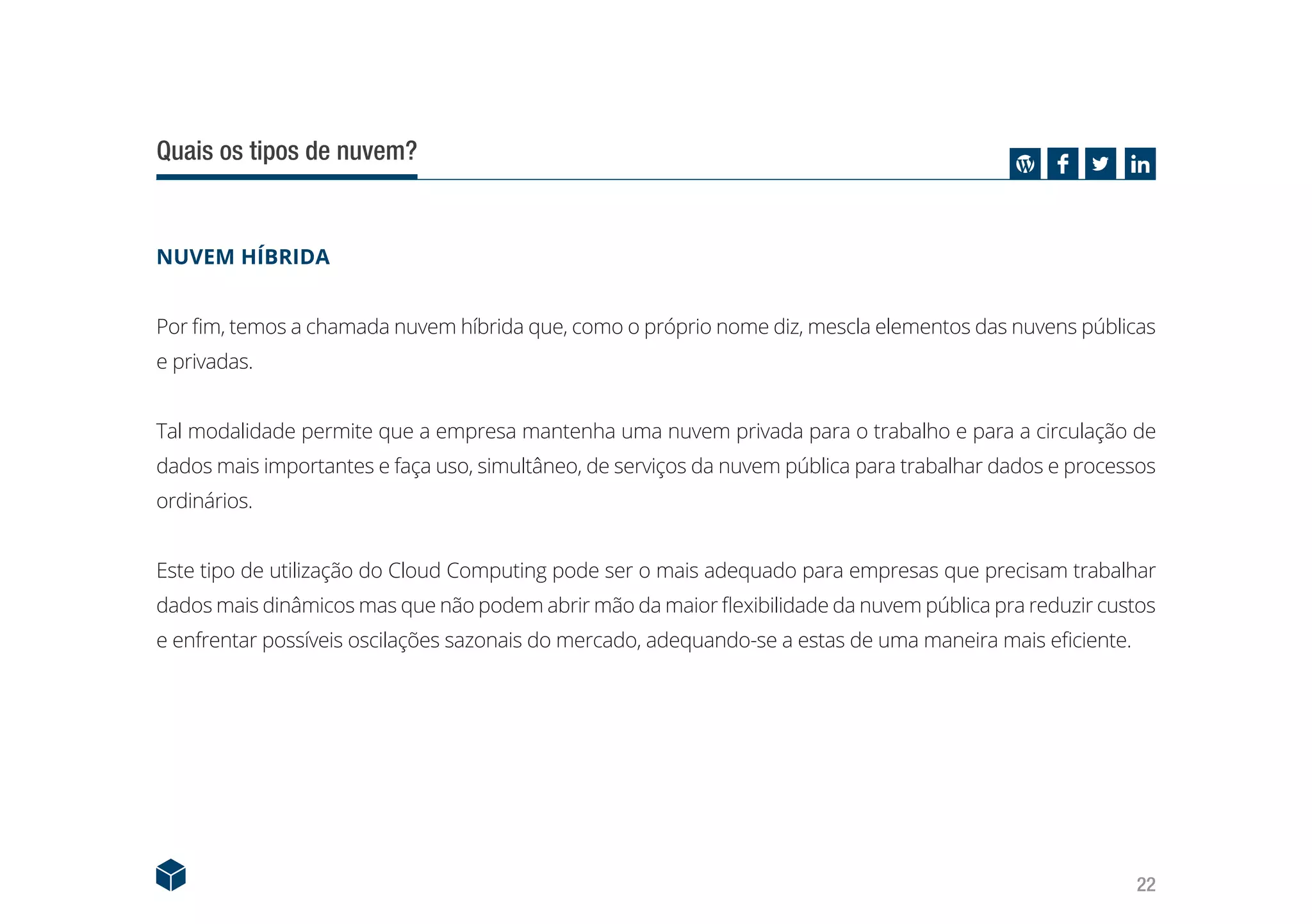 Quais os tipos de nuvem?

NUVEM HÍBRIDA

Por fim, temos a chamada nuvem híbrida que, como o próprio nome diz, mescla elementos das nuvens públicas e privadas.

Tal modalidade permite que a empresa mantenha uma nuvem privada para o trabalho e para a circulação de dados mais importantes e faça uso, simultâneo, de serviços da nuvem pública para trabalhar dados e processos ordinários.

Este tipo de utilização do Cloud Computing pode ser o mais adequado para empresas que precisam trabalhar dados mais dinâmicos mas que não podem abrir mão da maior flexibilidade da nuvem pública pra reduzir custos e enfrentar possíveis oscilações sazonais do mercado, adequando-se a estas de uma maneira mais eficiente.

22